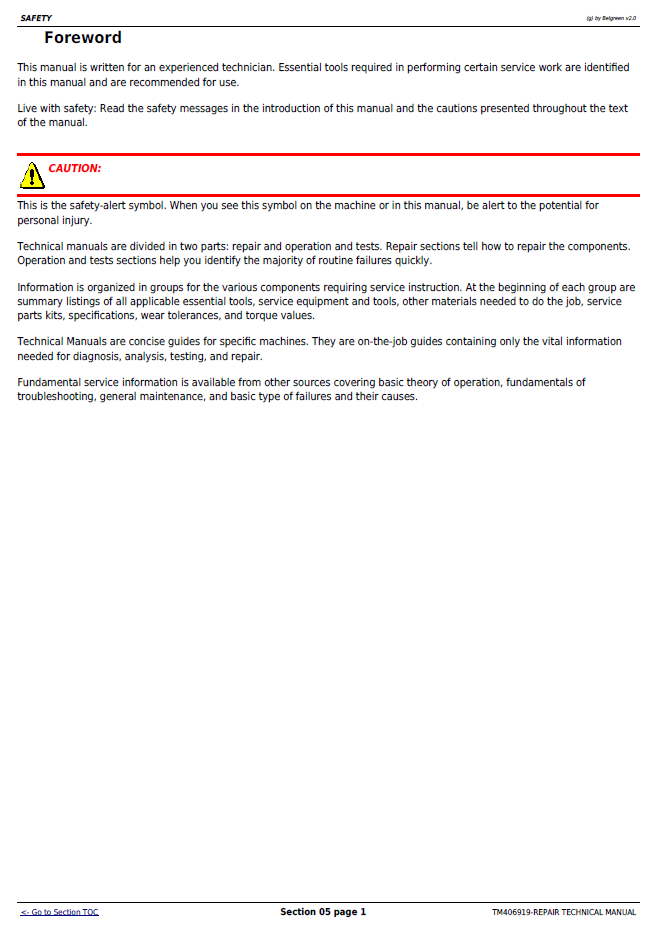 SAFETY

(g) by Belgreen v2.0

Foreword

This manual is written for an experienced technician. Essential tools required in performing certain service work are identified in this manual and are recommended for use.

Live with safety: Read the safety messages in the introduction of this manual and the cautions presented throughout the text of the manual.

CAUTION:

This is the safety-alert symbol. When you see this symbol on the machine or in this manual, be alert to the potential for personal injury.

Technical manuals are divided in two parts: repair and operation and tests. Repair sections tell how to repair the components. Operation and tests sections help you identify the majority of routine failures quickly.

Information is organized in groups for the various components requiring service instruction. At the beginning of each group are summary listings of all applicable essential tools, service equipment and tools, other materials needed to do the job, service parts kits, specifications, wear tolerances, and torque values.

Technical Manuals are concise guides for specific machines. They are on-the-job guides containing only the vital information needed for diagnosis, analysis, testing, and repair.

Fundamental service information is available from other sources covering basic theory of operation, fundamentals of troubleshooting, general maintenance, and basic type of failures and their causes.

<- Go to Section TOC

Section 05 page 1

TM406919-REPAIR TECHNICAL MANUAL